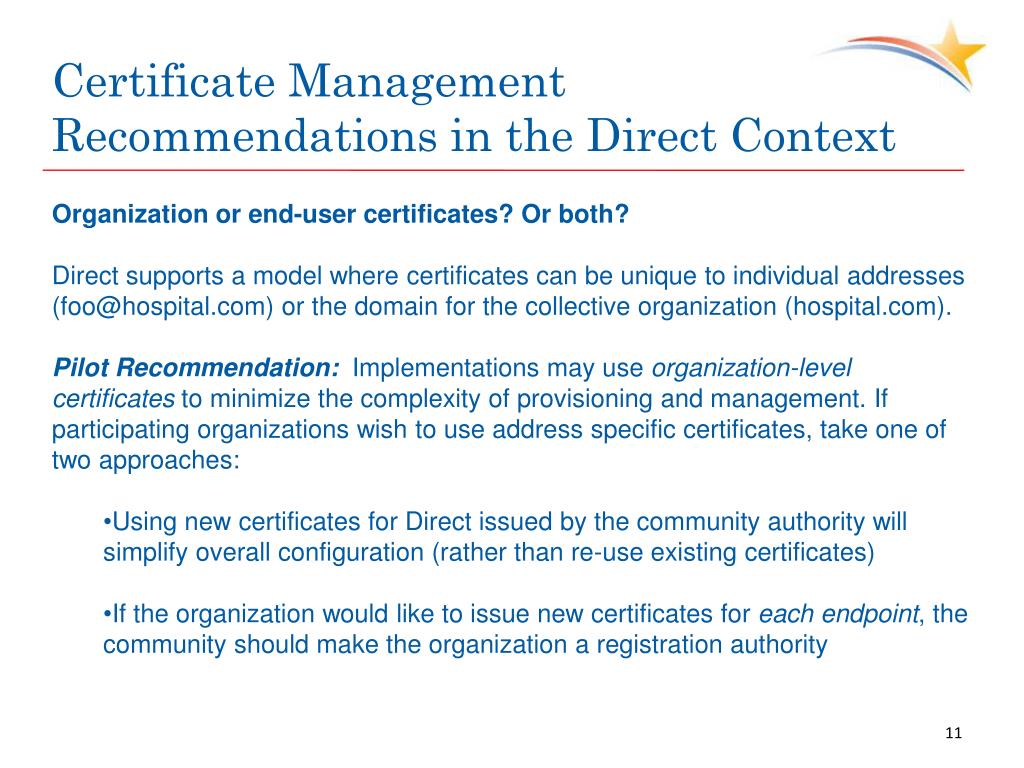 Certificate Management Recommendations in the Direct Context

Organization or end-user certificates? Or both?

Direct supports a model where certificates can be unique to individual addresses (foo@hospital.com) or the domain for the collective organization (hospital.com).

Pilot Recommendation: Implementations may use organization-level certificates to minimize the complexity of provisioning and management. If participating organizations wish to use address specific certificates, take one of two approaches:

•Using new certificates for Direct issued by the community authority will simplify overall configuration (rather than re-use existing certificates)

•If the organization would like to issue new certificates for each endpoint, the community should make the organization a registration authority

11